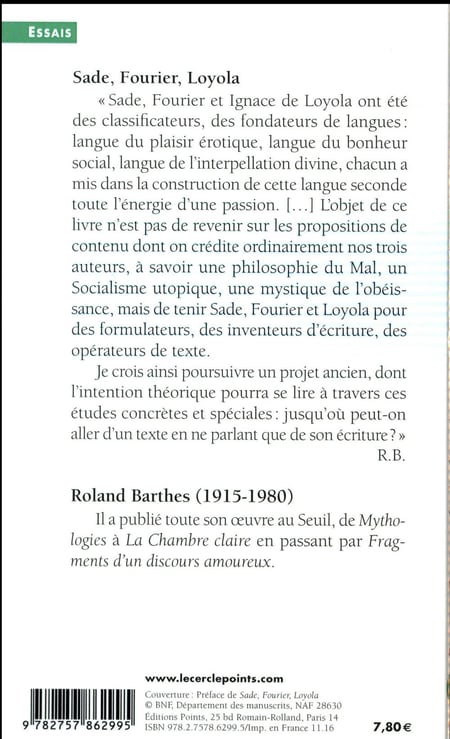 ESSAIS

Sade, Fourier, Loyola

« Sade, Fourier et Ignace de Loyola ont été des classificateurs, des fondateurs de langues : langue du plaisir érotique, langue du bonheur social, langue de l'interpellation divine, chacun a mis dans la construction de cette langue seconde toute l'énergie d'une passion. [...] L'objet de ce livre n'est pas de revenir sur les propositions de contenu dont on crédite ordinairement nos trois auteurs, à savoir une philosophie du Mal, un Socialisme utopique, une mystique de l'obéissance, mais de tenir Sade, Fourier et Loyola pour des formulateurs, des inventeurs d'écriture, des opérateurs de texte.

Je crois ainsi poursuivre un projet ancien, dont l'intention théorique pourra se lire à travers ces études concrètes et spéciales : jusqu'où peut-on aller d'un texte en ne parlant que de son écriture ? »

R.B.

Roland Barthes (1915-1980)

Il a publié toute son œuvre au Seuil, de Mythologies à La Chambre claire en passant par Fragments d'un discours amoureux.

www.lecerclepoints.com

Couverture : Préface de Sade, Fourier, Loyola
© BNF, Département des manuscrits, NAF 28630
Éditions Points, 25 bd Romain-Rolland, Paris 14
ISBN 978.2.7578.6299.5/Imp. en France 11.16

9 782757 862995

7,80 €